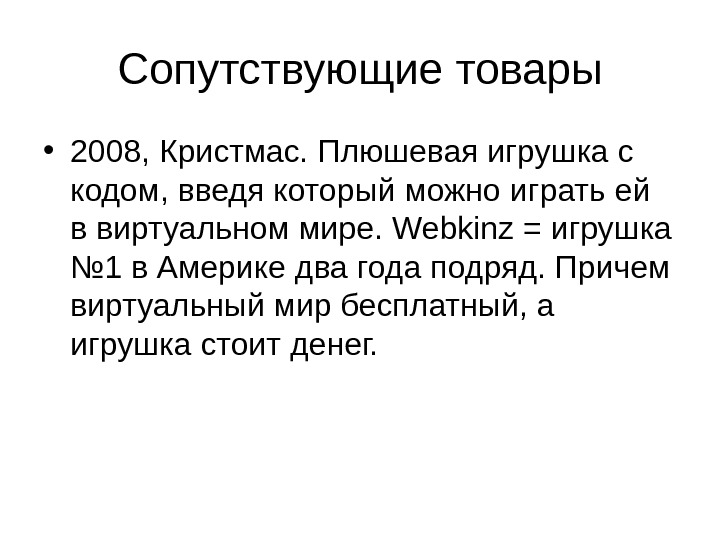 Сопутствующие товары

• 2008, Кристмас. Плюшевая игрушка с кодом, введя который можно играть ей в виртуальном мире. Webkinz = игрушка №1 в Америке два года подряд. Причем виртуальный мир бесплатный, а игрушка стоит денег.